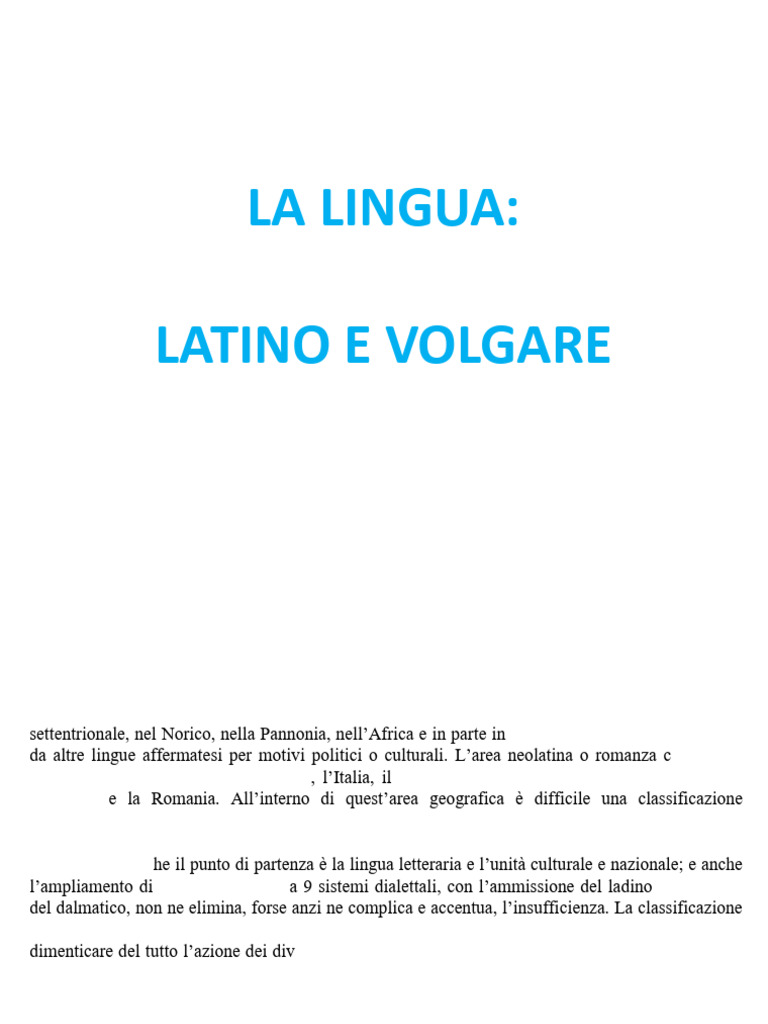 LA LINGUA:

LATINO E VOLGARE

settentrionale, nel Norico, nella Pannonia, nell'Africa e in parte in
da altre lingue affermatesi per motivi politici o culturali. L'area neolatina o romanza c
, l'Italia, il
e la Romania. All'interno di quest'area geografica è difficile una classificazione

he il punto di partenza è la lingua letteraria e l'unità culturale e nazionale; e anche l'ampliamento di a 9 sistemi dialettali, con l'ammissione del ladino del dalmatico, non ne elimina, forse anzi ne complica e accentua, l'insufficienza. La classificazione

dimenticare del tutto l'azione dei div